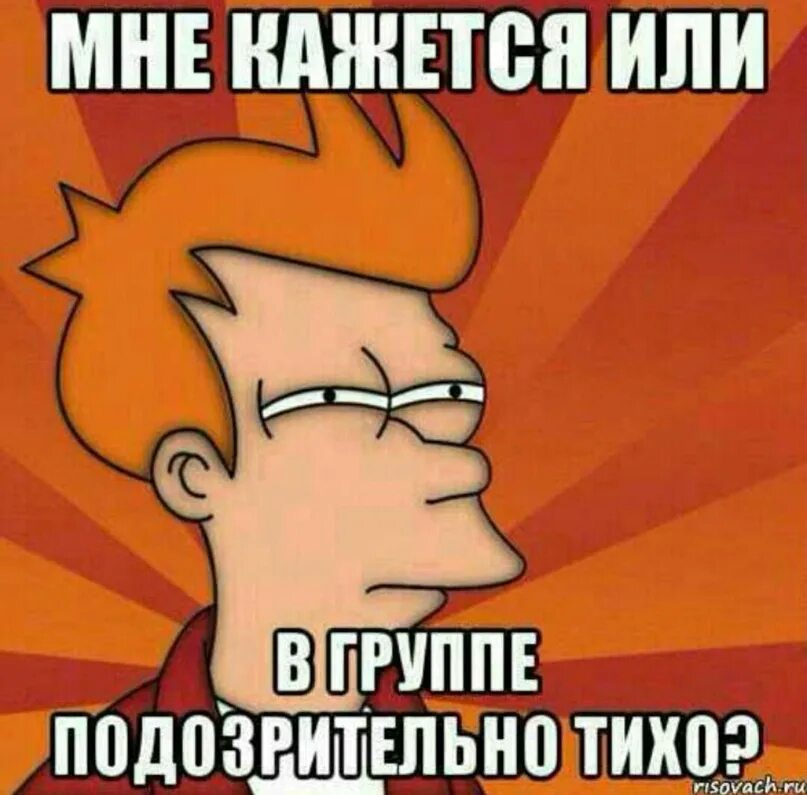 МНЕ КАЖЕТСЯ ИЛИ

В ГРУППЕ ПОДОЗРИТЕЛЬНО ТИХО?

risovach.ru